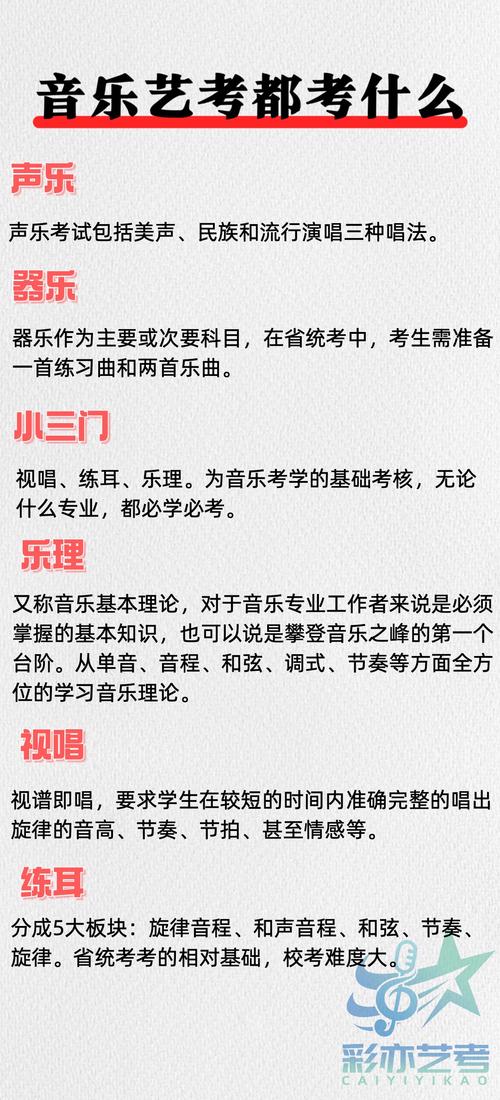 音乐艺考都考什么

声乐

声乐考试包括美声、民族和流行演唱三种唱法。

器乐

器乐作为主要或次要科目，在省统考中，考生需准备一首练习曲和两首乐曲。

小三门

视唱、练耳、乐理。为音乐考学的基础考核，无论什么专业，都必学必考。

乐理

又称音乐基本理论，对于音乐专业工作者来说是必须掌握的基本知识，也可以说是攀登音乐之峰的第一个台阶。从单音、音程、和弦、调式、节奏等方面全方位的学习音乐理论。

视唱

视谱即唱，要求学生在较短的时间内准确完整的唱出旋律的音高、节奏、节拍、甚至情感等。

练耳

分成5大板块：旋律音程、和声音程、和弦、节奏、旋律。省统考考的相对基础，校考难度大。

彩亦艺考
CAIYIYIKAO